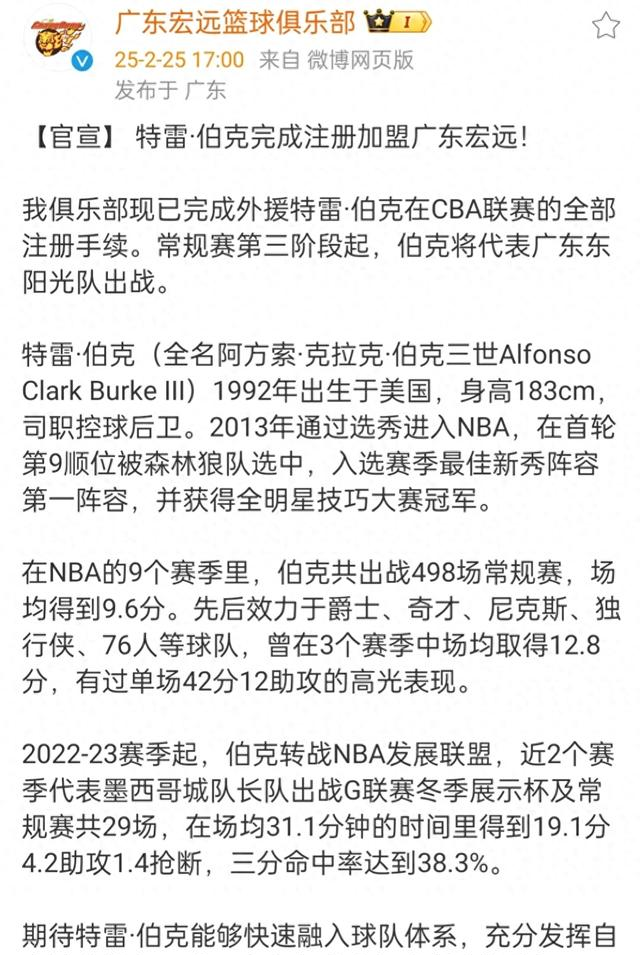 广东宏远篮球俱乐部 I
25-2-25 17:00 来自 微博网页版
发布于 广东

【官宣】 特雷·伯克完成注册加盟广东宏远！

我俱乐部现已完成外援特雷·伯克在CBA联赛的全部注册手续。常规赛第三阶段起，伯克将代表广东东阳光队出战。

特雷·伯克（全名阿方索·克拉克·伯克三世Alfonso Clark Burke III）1992年出生于美国，身高183cm，司职控球后卫。2013年通过选秀进入NBA，在首轮第9顺位被森林狼队选中，入选赛季最佳新秀阵容第一阵容，并获得全明星技巧大赛冠军。

在NBA的9个赛季里，伯克共出战498场常规赛，场均得到9.6分。先后效力于爵士、奇才、尼克斯、独行侠、76人等球队，曾在3个赛季中场均取得12.8分，有过单场42分12助攻的高光表现。

2022-23赛季起，伯克转战NBA发展联盟，近2个赛季代表墨西哥城队长队出战G联赛冬季展示杯及常规赛共29场，在场均31.1分钟的时间里得到19.1分4.2助攻1.4抢断，三分命中率达到38.3%。

期待特雷·伯克能够快速融入球队体系，充分发挥自